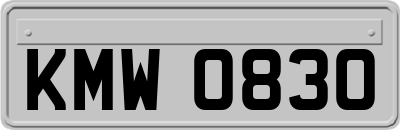 KMW 0830